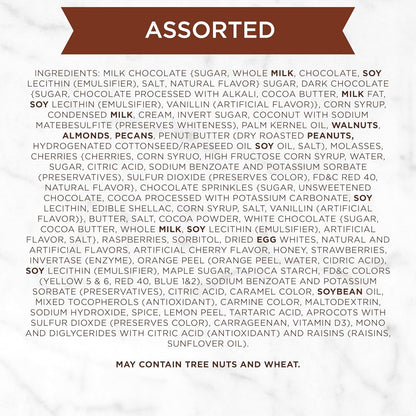 ASSORTED

INGREDIENTS: MILK CHOCOLATE {SUGAR, WHOLE MILK, CHOCOLATE, SOY LECITHIN (EMULSIFIER), SALT, NATURAL FLAVOR} SUGAR, DARK CHOCOLATE {SUGAR, CHOCOLATE PROCESSED WITH ALKALI, COCOA BUTTER, MILK FAT, SOY LECITHIN (EMULSIFIER), VANILLIN (ARTIFICIAL FLAVOR)}, CORN SYRUP, CONDENSED MILK, CREAM, INVERT SUGAR, COCONUT WITH SODIUM MATEBESULFITE (PRESERVES WHITENESS), PALM KERNEL OIL, WALNUTS, ALMONDS, PECANS, PENUT BUTTER (DRY ROASTED PEANUTS, HYDROGENATED COTTONSEED/RAPESEED OIL SOY OIL, SALT), MOLASSES, CHERRIES {CHERRIES, CORN SYRUO, HIGH FRUCTOSE CORN SYRUP, WATER, SUGAR, CITRIC ACID, SODIUM BENZOATE AND POTASSIUM SORBATE (PRESERVATIVES), SULFUR DIOXIDE (PRESERVES COLOR), FD&C RED 40, NATURAL FLAVOR}, CHOCOLATE SPRINKLES {SUGAR, UNSWEETENED CHOCOLATE, COCOA PROCESSED WITH POTASSIUM CARBONATE, SOY LECITHIN, EDIBLE SHELLAC, CORN SYRUP, SALT, VANILLIN (ARTIFICIAL FLAVOR)}, BUTTER, SALT, COCOA POWDER, WHITE CHOCOLATE {SUGAR, COCOA BUTTER, WHOLE MILK, SOY LECITHIN (EMULSIFIER), ARTIFICIAL FLAVOR, SALT}, RASPBERRIES, SORBITOL, DRIED EGG WHITES, NATURAL AND ARTIFICIAL FLAVORS, ARTIFICIAL CHERRY FLAVOR, HONEY, STRAWBERRIES, INVERTASE (ENZYME), ORANGE PEEL (ORANGE PEEL, WATER, CIDRIC ACID), SOY LECITHIN (EMULSIFIER), MAPLE SUGAR, TAPIOCA STARCH, FD&C COLORS (YELLOW 5 & 6, RED 40, BLUE 1&2), SODIUM BENZOATE AND POTASSIUM SORBATE (PRESERVATIVES), CITRIC ACID, CARAMEL COLOR, SOYBEAN OIL, MIXED TOCOPHEROLS (ANTIOXIDANT), CARMINE COLOR, MALTODEXTRIN, SODIUM HYDROXIDE, SPICE, LEMON PEEL, TARTARIC ACID, APROCOTS WITH SULFUR DIOXDE (PRESERVES COLOR), CARRAGEENAN, VITAMIN D3), MONO AND DIGLYCERIDES WITH CITRIC ACID (ANTIOXIDANT) AND RAISINS (RAISINS, SUNFLOVER OIL).

MAY CONTAIN TREE NUTS AND WHEAT.